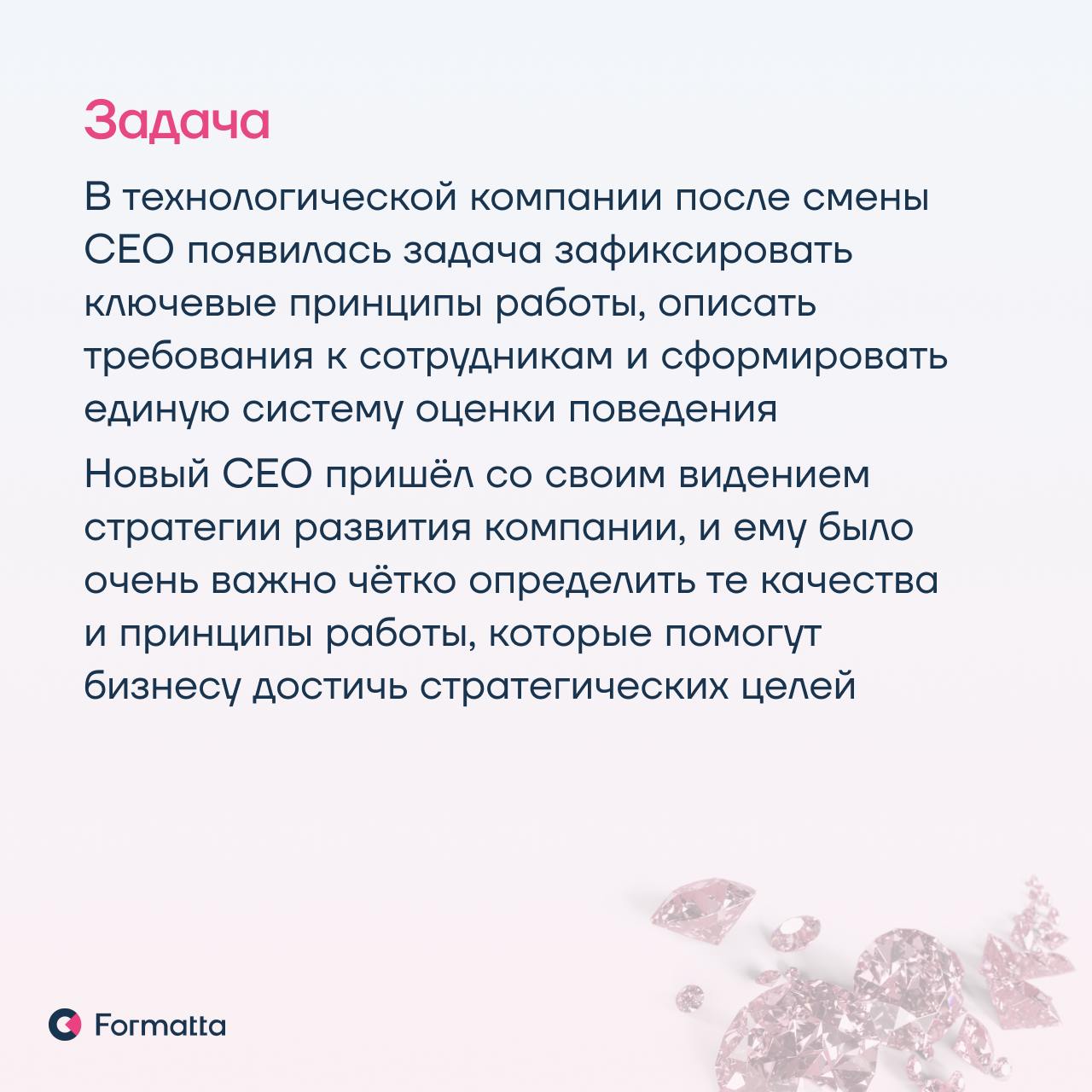 Задача

В технологической компании после смены CEO появилась задача зафиксировать ключевые принципы работы, описать требования к сотрудникам и сформировать единую систему оценки поведения

Новый CEO пришёл со своим видением стратегии развития компании, и ему было очень важно чётко определить те качества и принципы работы, которые помогут бизнесу достичь стратегических целей

Formatta